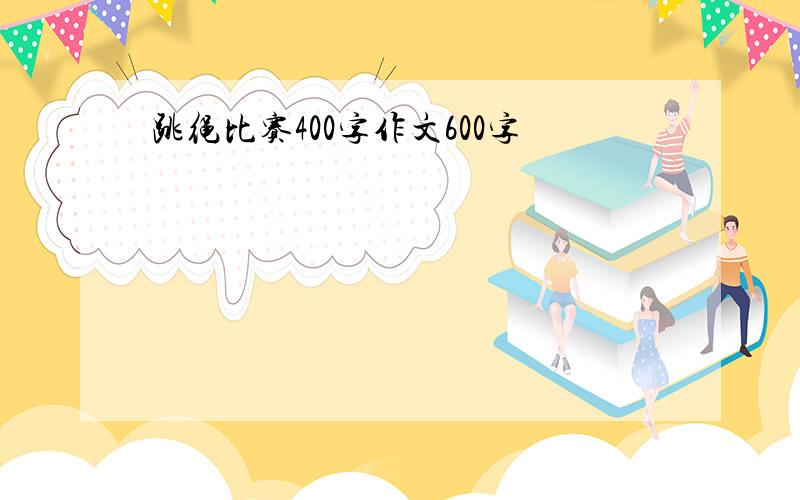 跳绳比赛400字作文600字